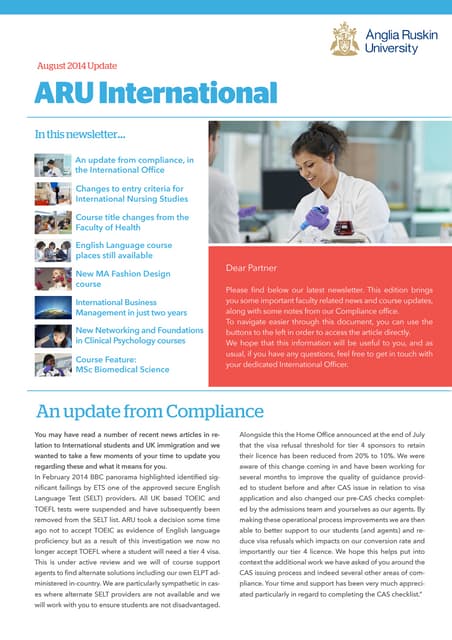 Anglia Ruskin University

August 2014 Update

ARU International

In this newsletter...

An update from compliance, in the International Office

Changes to entry criteria for International Nursing Studies

Course title changes from the Faculty of Health

English Language course places still available

New MA Fashion Design course

International Business Management in just two years

New Networking and Foundations in Clinical Psychology courses

Course Feature: MSc Biomedical Science

Dear Partner

Please find below our latest newsletter. This edition brings you some important faculty related news and course updates, along with some notes from our Compliance office.
To navigate easier through this document, you can use the buttons to the left in order to access the article directly.
We hope that this information will be useful to you, and as usual, if you have any questions, feel free to get in touch with your dedicated International Officer.

An update from Compliance

You may have read a number of recent news articles in relation to International students and UK immigration and we wanted to take a few moments of your time to update you regarding these and what it means for you.
In February 2014 BBC panorama highlighted identified significant failings by ETS one of the approved secure English Language Test (SELT) providers. All UK based TOEIC and TOEFL tests were suspended and have subsequently been removed from the SELT list. ARU took a decision some time ago not to accept TOEIC as evidence of English language proficiency but as a result of this investigation we now no longer accept TOEFL where a student will need a tier 4 visa. This is under active review and we will of course support agents to find alternate solutions including our own ELPT administered in-country. We are particularly sympathetic in cases where alternate SELT providers are not available and we will work with you to ensure students are not disadvantaged.

Alongside this the Home Office announced at the end of July that the visa refusal threshold for tier 4 sponsors to retain their licence has been reduced from 20% to 10%. We were aware of this change coming in and have been working for several months to improve the quality of guidance provided to student before and after CAS issue in relation to visa application and also changed our pre-CAS checks completed by the admissions team and yourselves as our agents. By making these operational process improvements we are then able to better support to our students (and agents) and reduce visa refusals which impacts on our conversion rate and importantly our tier 4 licence. We hope this helps put into context the additional work we have asked of you around the CAS issuing process and indeed several other areas of compliance. Your time and support has been very much appreciated particularly in regard to completing the CAS checklist."